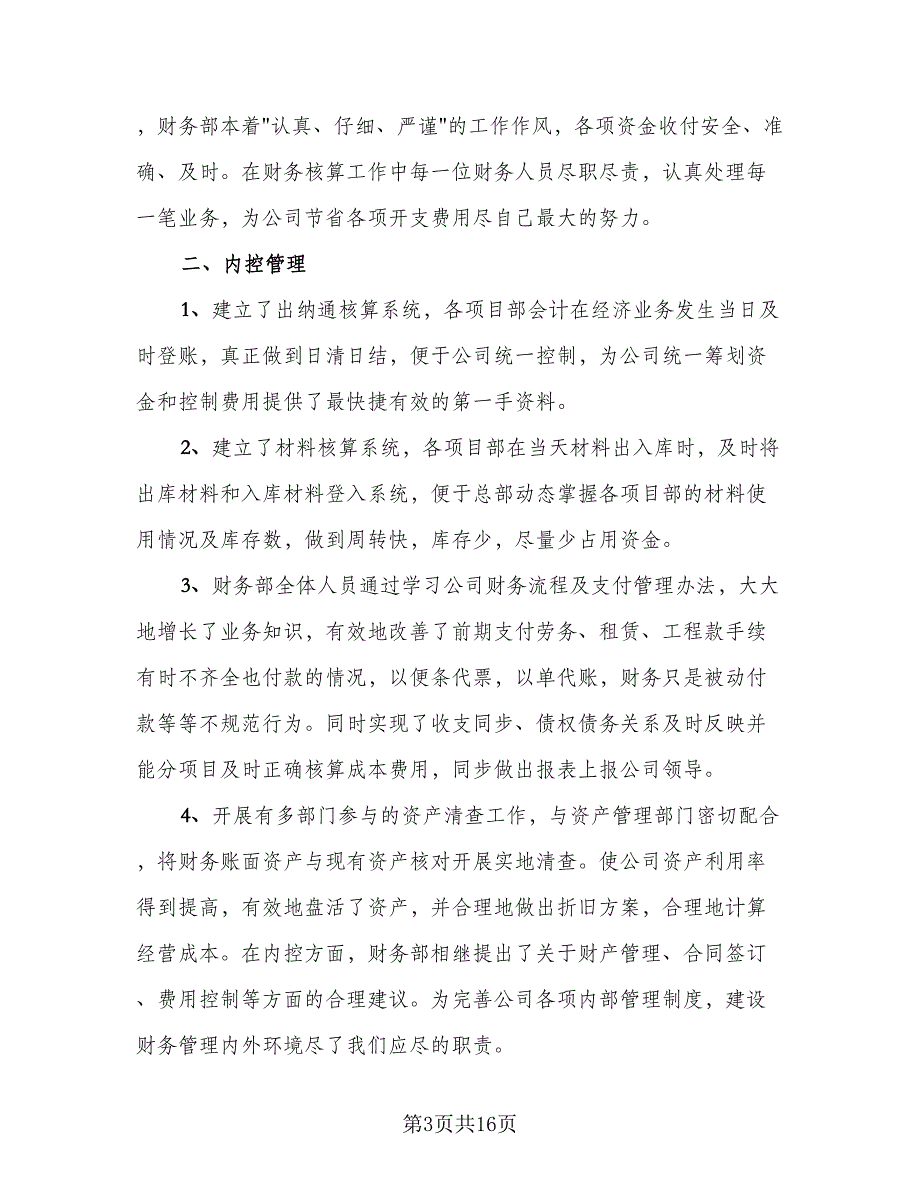 ，财务部本着"认真、仔细、严谨"的工作作风，各项资金收付安全、准确、及时。在财务核算工作中每一位财务人员尽职尽责，认真处理每一笔业务，为公司节省各项开支费用尽自己最大的努力。

二、内控管理

1、建立了出纳通核算系统，各项目部会计在经济业务发生当日及时登账，真正做到日清日结，便于公司统一控制，为公司统一筹划资金和控制费用提供了最快捷有效的第一手资料。

2、建立了材料核算系统，各项目部在当天材料出入库时，及时将出库材料和入库材料登入系统，便于总部动态掌握各项目部的材料使用情况及库存数，做到周转快，库存少，尽量少占用资金。

3、财务部全体人员通过学习公司财务流程及支付管理办法，大大地增长了业务知识，有效地改善了前期支付劳务、租赁、工程款手续有时不齐全也付款的情况，以便条代票，以单代账，财务只是被动付款等等不规范行为。同时实现了收支同步、债权债务关系及时反映并能分项目及时正确核算成本费用，同步做出报表上报公司领导。

4、开展有多部门参与的资产清查工作，与资产管理部门密切配合，将财务账面资产与现有资产核对开展实地清查。使公司资产利用率得到提高，有效地盘活了资产，并合理地做出折旧方案，合理地计算经营成本。在内控方面，财务部相继提出了关于财产管理、合同签订、费用控制等方面的合理建议。为完善公司各项内部管理制度，建设财务管理内外环境尽了我们应尽的职责。

第3页共16页